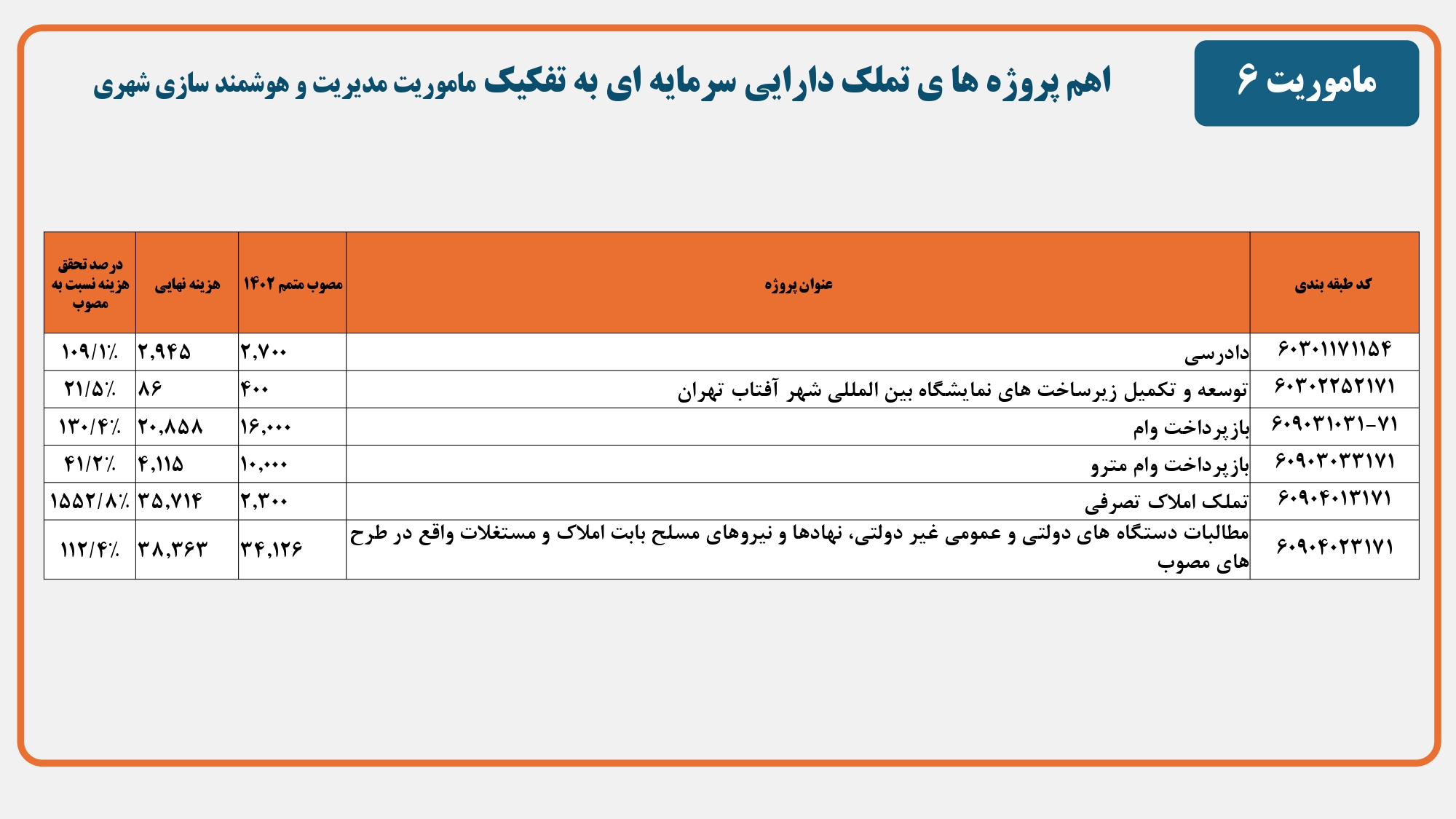 ماموریت ۶

اهم پروژه ها ی تملک دارایی سرمایه ای به تفکیک ماموریت مدیریت و هوشمند سازی شهری

| کد طبقه بندی | عنوان پروژه | مصوب متمم ۱۴۰۲ | هزینه نهایی | درصد تحقق هزینه نسبت به مصوب |
|---|---|---|---|---|
| ۶۰۳۰۱۱۷۱۱۵۴ | دادرسی | ۲,۷۰۰ | ۲,۹۴۵ | ۱۰۹/۱٪ |
| ۶۰۳۰۲۲۵۲۱۷۱ | توسعه و تکمیل زیرساخت های نمایشگاه بین المللی شهر آفتاب تهران | ۴۰۰ | ۸۶ | ۲۱/۵٪ |
| ۶۰۹۰۳۱۰۳۱-۷۱ | بازپرداخت وام | ۱۶,۰۰۰ | ۲۰,۸۵۸ | ۱۳۰/۴٪ |
| ۶۰۹۰۳۰۳۳۱۷۱ | بازپرداخت وام مترو | ۱۰,۰۰۰ | ۴,۱۱۵ | ۴۱/۲٪ |
| ۶۰۹۰۴۰۱۳۱۷۱ | تملک املاک تصرفی | ۲,۳۰۰ | ۳۵,۷۱۴ | ۱۵۵۲/۸٪ |
| ۶۰۹۰۴۰۲۳۱۷۱ | مطالبات دستگاه های دولتی و عمومی غیر دولتی، نهادها و نیروهای مسلح بابت املاک و مستغلات واقع در طرح های مصوب | ۳۴,۱۲۶ | ۳۸,۳۶۳ | ۱۱۲/۴٪ |